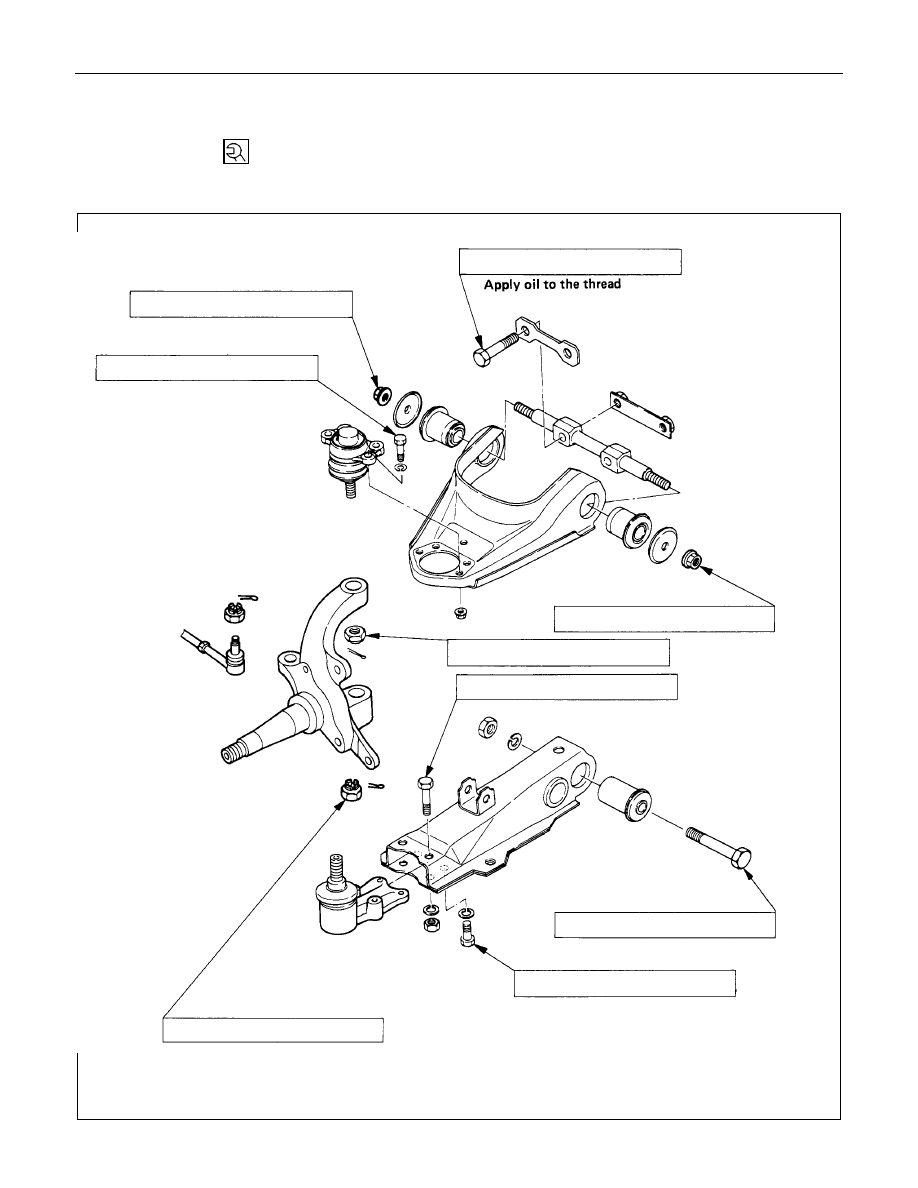 Apply oil to the thread